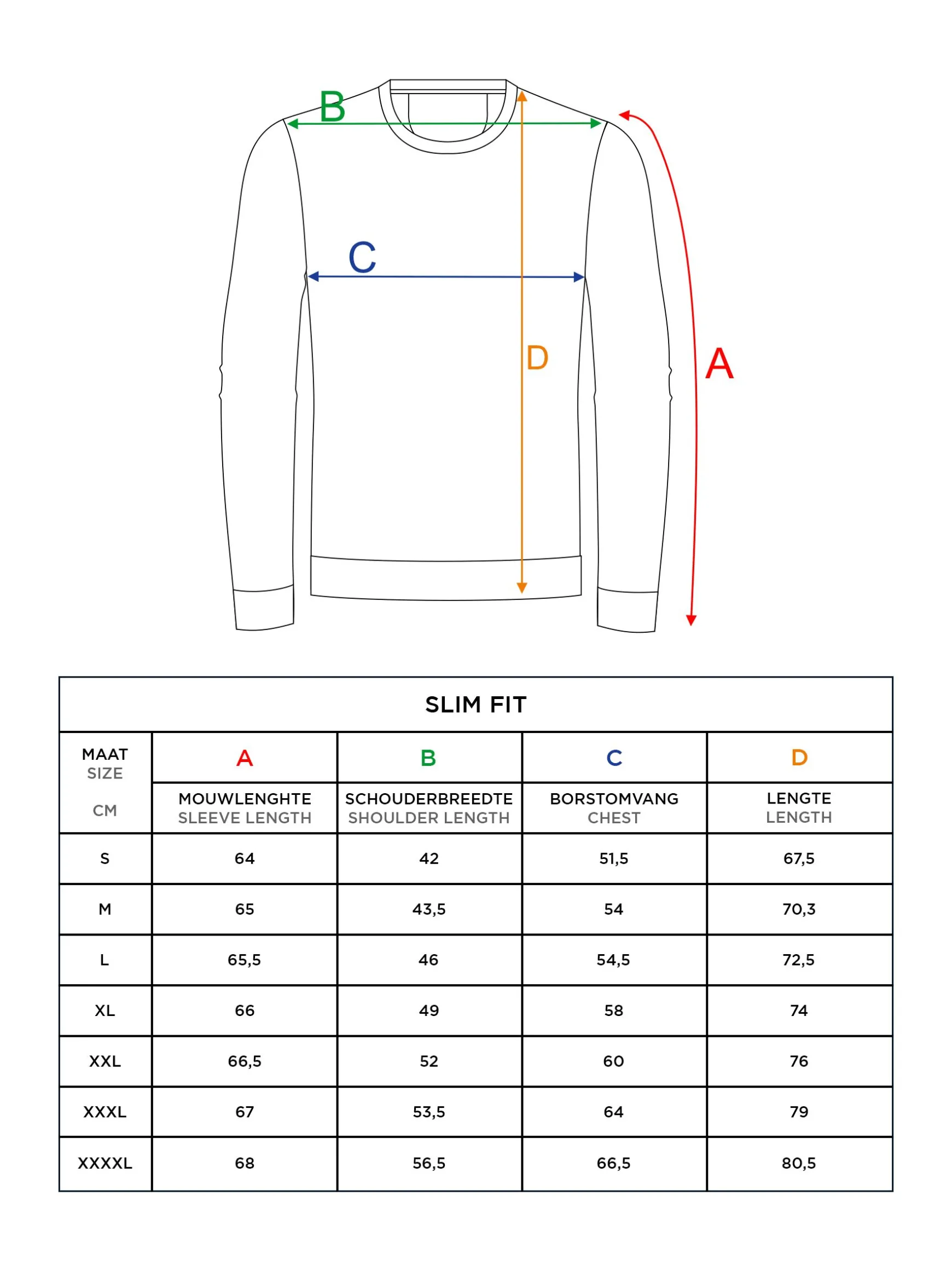 B
C
D
A

SLIM FIT

| MAAT SIZE CM | A MOUWLENGHTE SLEEVE LENGTH | B SCHOUDERBREEDTE SHOULDER LENGTH | C BORSTOMVANG CHEST | D LENGTE LENGTH |
|---|---|---|---|---|
| S | 64 | 42 | 51,5 | 67,5 |
| M | 65 | 43,5 | 54 | 70,3 |
| L | 65,5 | 46 | 54,5 | 72,5 |
| XL | 66 | 49 | 58 | 74 |
| XXL | 66,5 | 52 | 60 | 76 |
| XXXL | 67 | 53,5 | 64 | 79 |
| XXXXL | 68 | 56,5 | 66,5 | 80,5 |